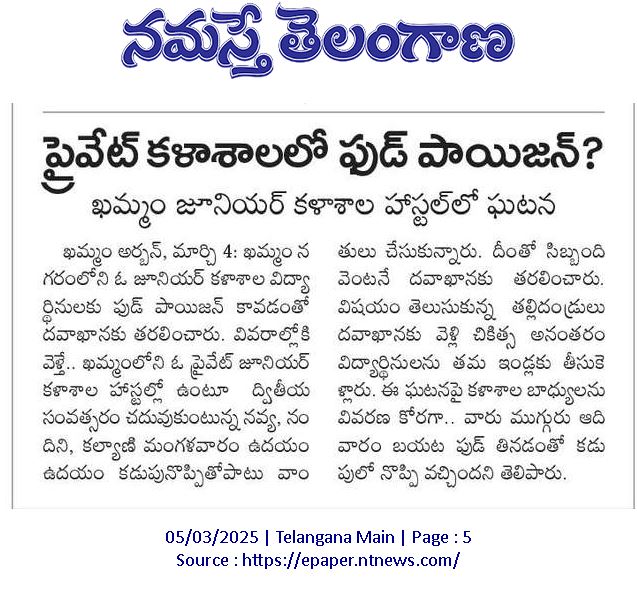 నమస్తే తెలంగాణ

ప్రైవేట్ కళాశాలలో ఫుడ్ పాయిజన్?

ఖమ్మం జూనియర్ కళాశాల హాస్టల్‌లో ఘటన

ఖమ్మం అర్బన్, మార్చి 4: ఖమ్మం నగరంలోని ఓ జూనియర్ కళాశాల విద్యార్థినులకు ఫుడ్ పాయిజన్ కావడంతో దవాఖానకు తరలించారు. వివరాల్లోకి వెళ్తే.. ఖమ్మంలోని ఓ ప్రైవేట్ జూనియర్ కళాశాల హాస్టల్లో ఉంటూ ద్వితీయ సంవత్సరం చదువుకుంటున్న నవ్య, నందిని, కల్యాణి మంగళవారం ఉదయం ఉదయం కడుపునొప్పితోపాటు వాంతులు చేసుకున్నారు. దీంతో సిబ్బంది వెంటనే దవాఖానకు తరలించారు. విషయం తెలుసుకున్న తల్లిదండ్రులు దవాఖానకు వెళ్లి చికిత్స అనంతరం విద్యార్థినులను తమ ఇండ్లకు తీసుకెళ్లారు. ఈ ఘటనపై కళాశాల బాధ్యులను వివరణ కోరగా.. వారు ముగ్గురు ఆదివారం బయట ఫుడ్ తినడంతో కడుపులో నొప్పి వచ్చిందని తెలిపారు.

05/03/2025 | Telangana Main | Page : 5
Source : https://epaper.ntnews.com/